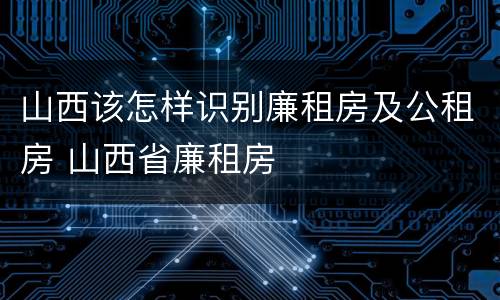 山西该怎样识别廉租房及公租房 山西省廉租房